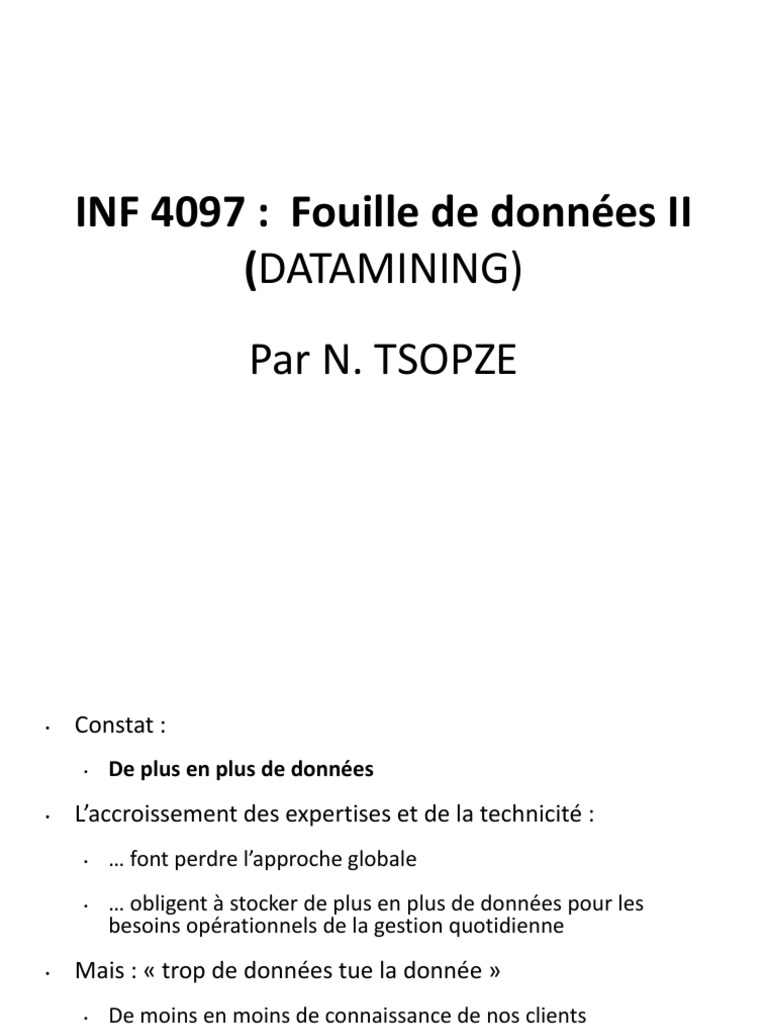 INF 4097 : Fouille de données II (DATAMINING)

Par N. TSOPZE

• Constat :

• De plus en plus de données

• L'accroissement des expertises et de la technicité :

• … font perdre l'approche globale

• … obligent à stocker de plus en plus de données pour les besoins opérationnels de la gestion quotidienne

• Mais : « trop de données tue la donnée »

• De moins en moins de connaissance de nos clients